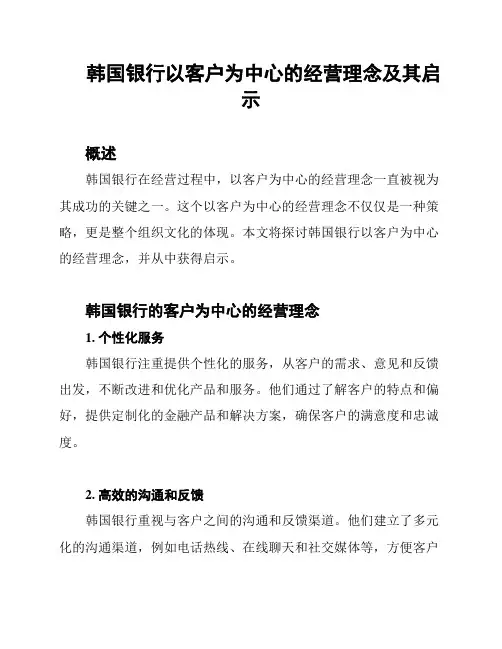 韩国银行以客户为中心的经营理念及其启示

概述

韩国银行在经营过程中，以客户为中心的经营理念一直被视为其成功的关键之一。这个以客户为中心的经营理念不仅仅是一种策略，更是整个组织文化的体现。本文将探讨韩国银行以客户为中心的经营理念，并从中获得启示。

韩国银行的客户为中心的经营理念

1. 个性化服务

韩国银行注重提供个性化的服务，从客户的需求、意见和反馈出发，不断改进和优化产品和服务。他们通过了解客户的特点和偏好，提供定制化的金融产品和解决方案，确保客户的满意度和忠诚度。

2. 高效的沟通和反馈

韩国银行重视与客户之间的沟通和反馈渠道。他们建立了多元化的沟通渠道，例如电话热线、在线聊天和社交媒体等，方便客户